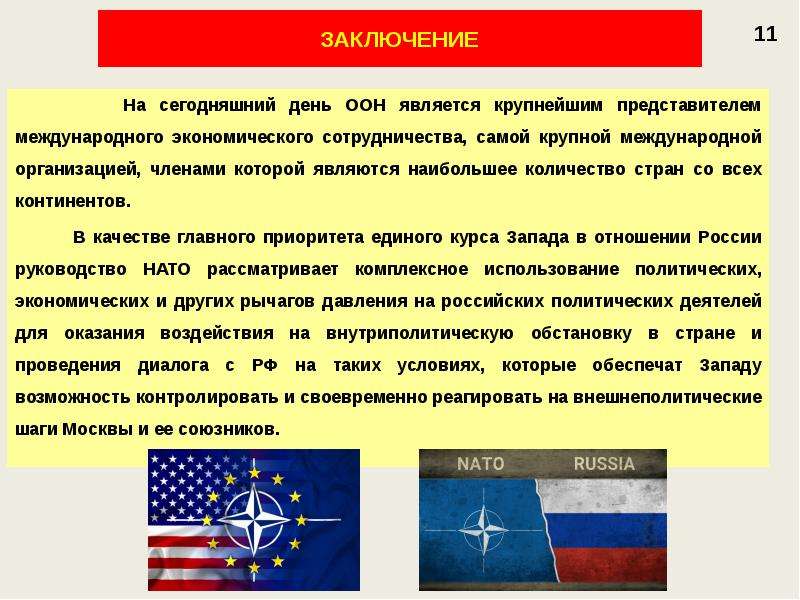 ЗАКЛЮЧЕНИЕ

11

На сегодняшний день ООН является крупнейшим представителем международного экономического сотрудничества, самой крупной международной организацией, членами которой являются наибольшее количество стран со всех континентов.

В качестве главного приоритета единого курса Запада в отношении России руководство НАТО рассматривает комплексное использование политических, экономических и других рычагов давления на российских политических деятелей для оказания воздействия на внутриполитическую обстановку в стране и проведения диалога с РФ на таких условиях, которые обеспечат Западу возможность контролировать и своевременно реагировать на внешнеполитические шаги Москвы и ее союзников.

NATO RUSSIA